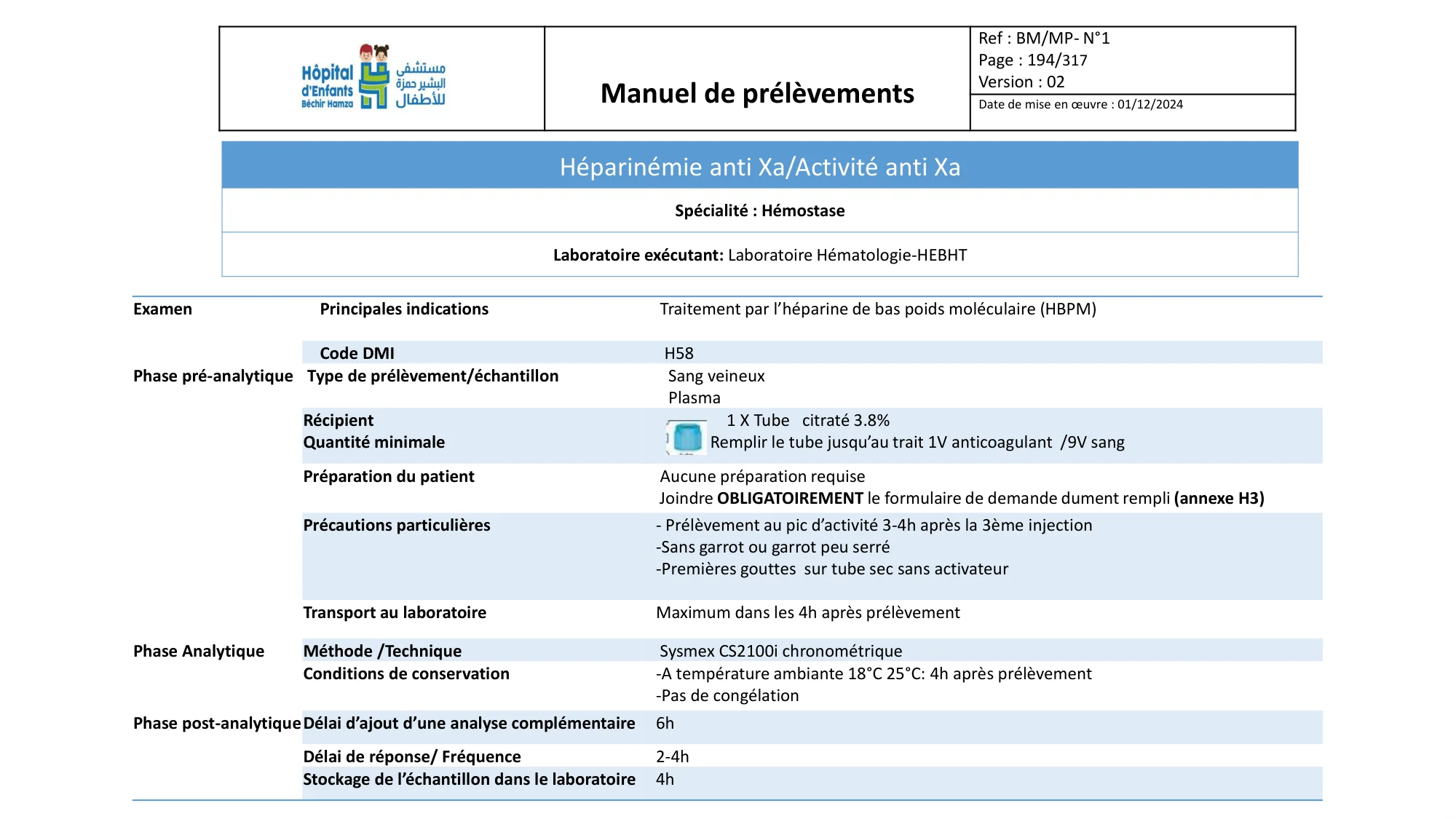 Hôpital d'Enfants Béchir Hamza
مستشفى البشير حمزة للأطفال

Manuel de prélèvements

Ref : BM/MP- N°1
Page : 194/317
Version : 02
Date de mise en œuvre : 01/12/2024

Héparinémie anti Xa/Activité anti Xa

Spécialité : Hémostase

Laboratoire exécutant: Laboratoire Hématologie-HEBHT

| | | |
|---|---|---|
| Examen | Principales indications | Traitement par l'héparine de bas poids moléculaire (HBPM) |
| | Code DMI | H58 |
| Phase pré-analytique | Type de prélèvement/échantillon | Sang veineux Plasma |
| | Récipient Quantité minimale | 1 X Tube citraté 3.8% Remplir le tube jusqu'au trait 1V anticoagulant /9V sang |
| | Préparation du patient | Aucune préparation requise Joindre OBLIGATOIREMENT le formulaire de demande dument rempli (annexe H3) |
| | Précautions particulières | - Prélèvement au pic d'activité 3-4h après la 3ème injection -Sans garrot ou garrot peu serré -Premières gouttes sur tube sec sans activateur |
| | Transport au laboratoire | Maximum dans les 4h après prélèvement |
| Phase Analytique | Méthode /Technique | Sysmex CS2100i chronométrique |
| | Conditions de conservation | -A température ambiante 18°C 25°C: 4h après prélèvement -Pas de congélation |
| Phase post-analytique | Délai d'ajout d'une analyse complémentaire | 6h |
| | Délai de réponse/ Fréquence | 2-4h |
| | Stockage de l'échantillon dans le laboratoire | 4h |